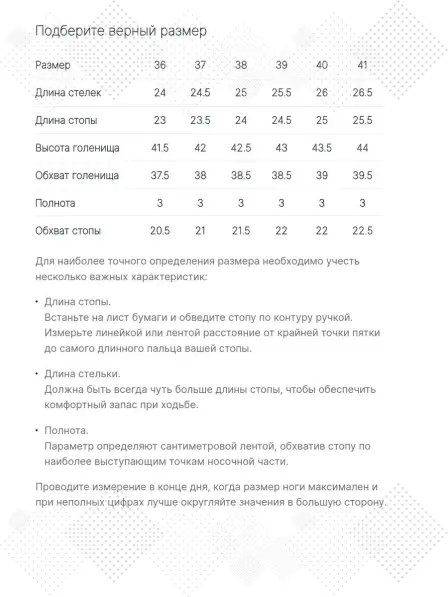 Подберите верный размер

| Размер | 36 | 37 | 38 | 39 | 40 | 41 |
|---|---|---|---|---|---|---|
| Длина стелек | 24 | 24.5 | 25 | 25.5 | 26 | 26.5 |
| Длина стопы | 23 | 23.5 | 24 | 24.5 | 25 | 25.5 |
| Высота голенища | 41.5 | 42 | 42.5 | 43 | 43.5 | 44 |
| Обхват голенища | 37.5 | 38 | 38.5 | 38.5 | 39 | 39.5 |
| Полнота | 3 | 3 | 3 | 3 | 3 | 3 |
| Обхват стопы | 20.5 | 21 | 21.5 | 22 | 22 | 22.5 |

Для наиболее точного определения размера необходимо учесть несколько важных характеристик:

• Длина стопы.
Встаньте на лист бумаги и обведите стопу по контуру ручкой. Измерьте линейкой или лентой расстояние от крайней точки пятки до самого длинного пальца вашей стопы.

• Длина стельки.
Должна быть всегда чуть больше длины стопы, чтобы обеспечить комфортный запас при ходьбе.

• Полнота.
Параметр определяют сантиметровой лентой, обхватив стопу по наиболее выступающим точкам носочной части.

Проводите измерение в конце дня, когда размер ноги максимален и при неполных цифрах лучше округляйте значения в большую сторону.